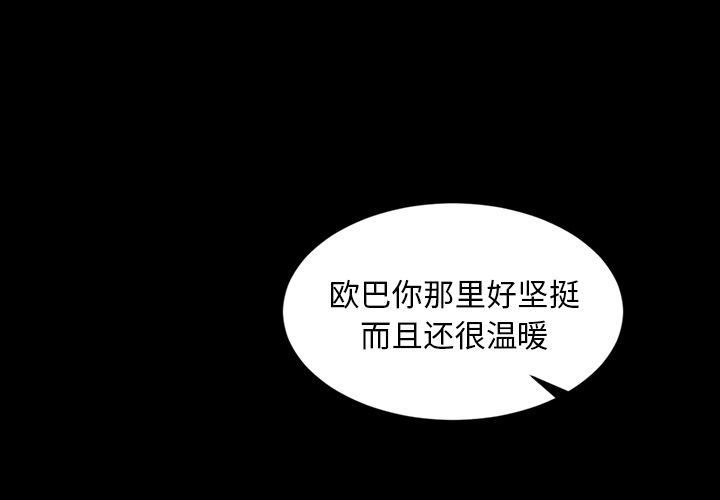 欧巴你那里好坚挺
而且还很温暖